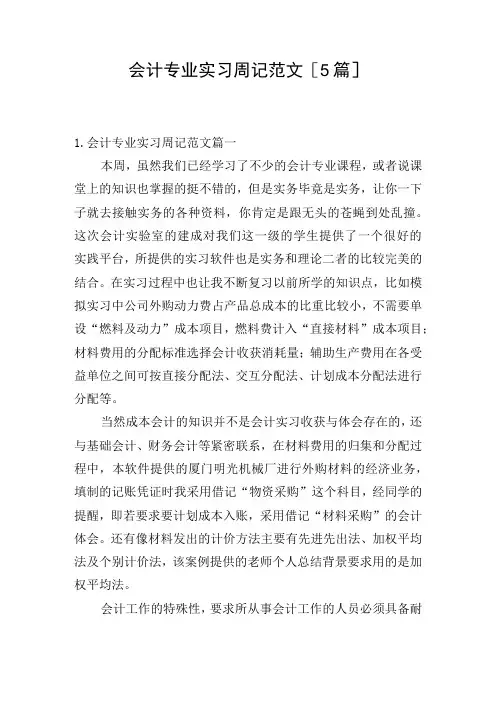 会计专业实习周记范文［5篇］

1.会计专业实习周记范文篇一

本周，虽然我们已经学习了不少的会计专业课程，或者说课堂上的知识也掌握的挺不错的，但是实务毕竟是实务，让你一下子就去接触实务的各种资料，你肯定是跟无头的苍蝇到处乱撞。这次会计实验室的建成对我们这一级的学生提供了一个很好的实践平台，所提供的实习软件也是实务和理论二者的比较完美的结合。在实习过程中也让我不断复习以前所学的知识点，比如模拟实习中公司外购动力费占产品总成本的比重比较小，不需要单设“燃料及动力”成本项目，燃料费计入“直接材料”成本项目；材料费用的分配标准选择会计收获消耗量；辅助生产费用在各受益单位之间可按直接分配法、交互分配法、计划成本分配法进行分配等。

当然成本会计的知识并不是会计实习收获与体会存在的，还与基础会计、财务会计等紧密联系，在材料费用的归集和分配过程中，本软件提供的厦门明光机械厂进行外购材料的经济业务，填制的记账凭证时我采用借记“物资采购”这个科目，经同学的提醒，即若要求要计划成本入账，采用借记“材料采购”的会计体会。还有像材料发出的计价方法主要有先进先出法、加权平均法及个别计价法，该案例提供的老师个人总结背景要求用的是加权平均法。

会计工作的特殊性，要求所从事会计工作的人员必须具备耐